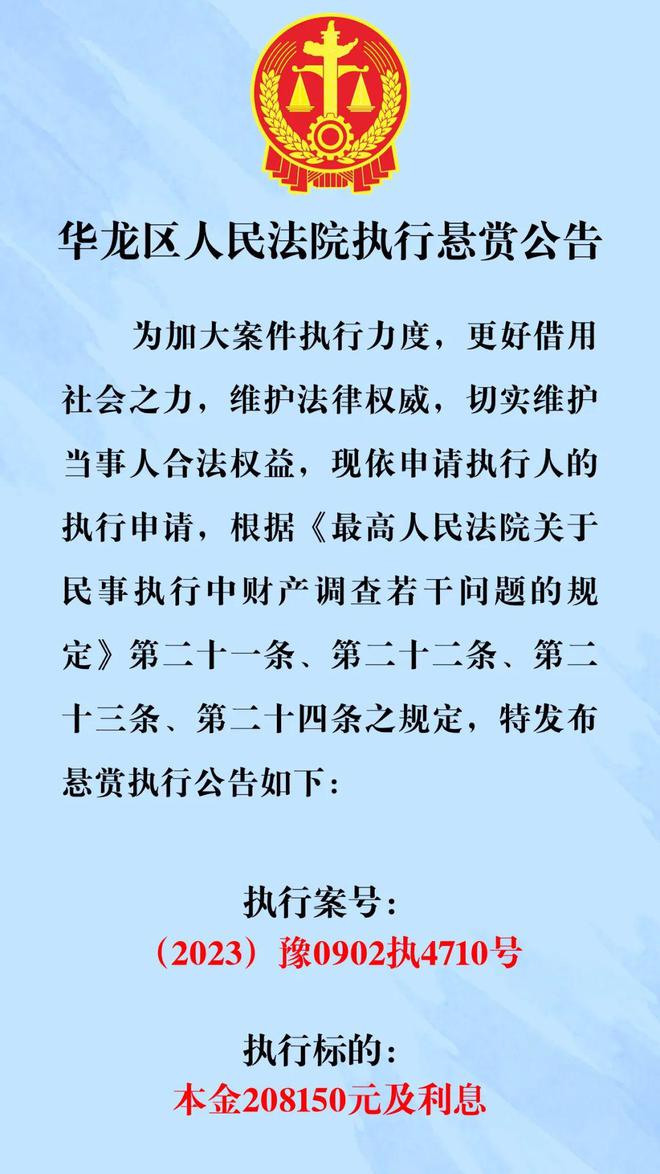 华龙区人民法院执行悬赏公告

为加大案件执行力度，更好借用社会之力，维护法律权威，切实维护当事人合法权益，现依申请执行人的执行申请，根据《最高人民法院关于民事执行中财产调查若干问题的规定》第二十一条、第二十二条、第二十三条、第二十四条之规定，特发布悬赏执行公告如下：

执行案号：
（2023）豫0902执4710号

执行标的：
本金208150元及利息